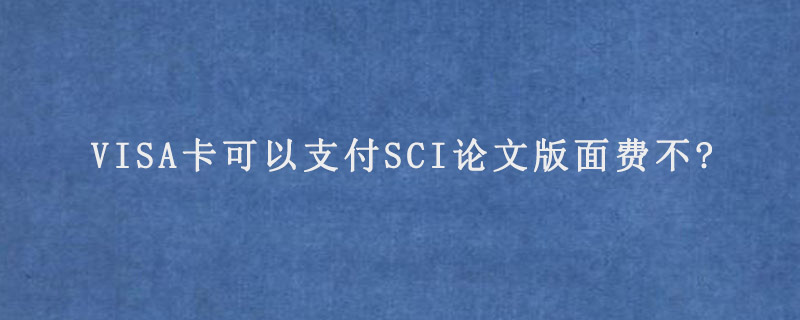 VISA卡可以支付SCI论文版面费不?